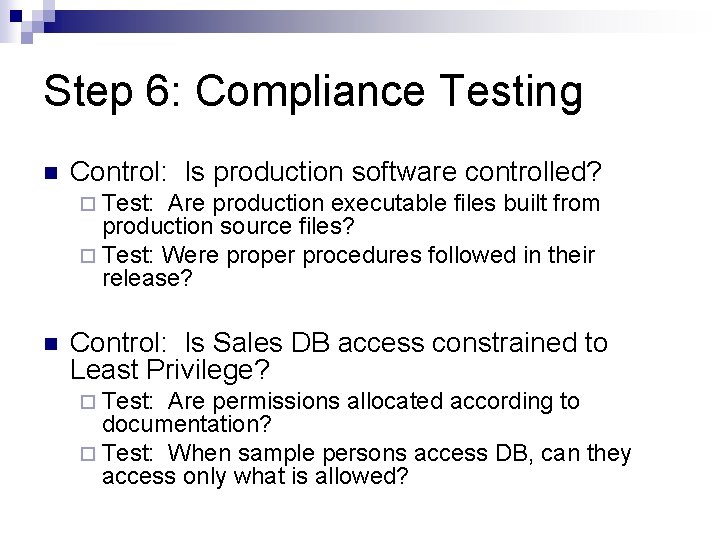 Step 6: Compliance Testing

Control: Is production software controlled?

Test: Are production executable files built from production source files?

Test: Were proper procedures followed in their release?

Control: Is Sales DB access constrained to Least Privilege?

Test: Are permissions allocated according to documentation?

Test: When sample persons access DB, can they access only what is allowed?